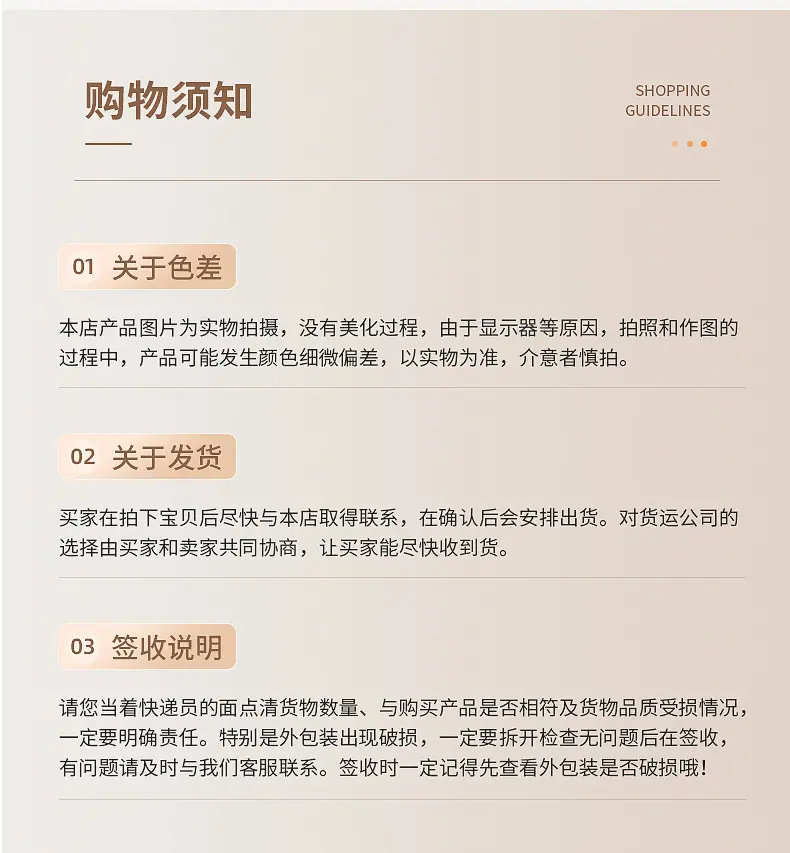 购物须知

SHOPPING
GUIDELINES

01 关于色差

本店产品图片为实物拍摄，没有美化过程，由于显示器等原因，拍照和作图的过程中，产品可能发生颜色细微偏差，以实物为准，介意者慎拍。

02 关于发货

买家在拍下宝贝后尽快与本店取得联系，在确认后会安排出货。对货运公司的选择由买家和卖家共同协商，让买家能尽快收到货。

03 签收说明

请您当着快递员的面点清货物数量、与购买产品是否相符及货物品质受损情况，一定要明确责任。特别是外包装出现破损，一定要拆开检查无问题后在签收，有问题请及时与我们客服联系。签收时一定记得先查看外包装是否破损哦!